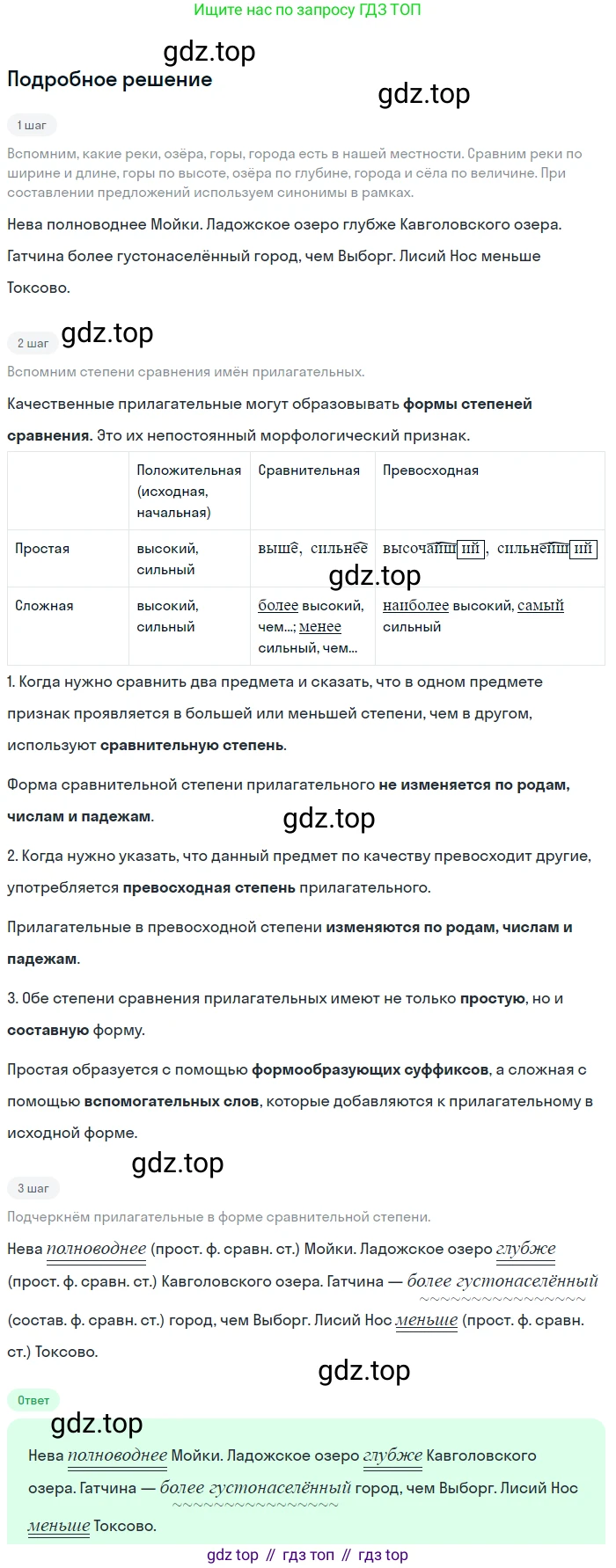 Ищите нас по запросу ГДЗ ТОП

gdz.top

Подробное решение

gdz.top

1 шаг

Вспомним, какие реки, озёра, горы, города есть в нашей местности. Сравним реки по ширине и длине, горы по высоте, озёра по глубине, города и сёла по величине. При составлении предложений используем синонимы в рамках.

Нева полноводнее Мойки. Ладожское озеро глубже Кавголовского озера. Гатчина более густонаселённый город, чем Выборг. Лисий Нос меньше Токсово.

2 шаг gdz.top

Вспомним степени сравнения имён прилагательных.

Качественные прилагательные могут образовывать **формы степеней сравнения.** Это их непостоянный морфологический признак.

| | Положительная (исходная, начальная) | Сравнительная | Превосходная |
|---|---|---|---|
| Простая | высокий, сильный | выше, сильнее | высочайший, сильнейший |
| Сложная | высокий, сильный | более высокий, чем...; менее сильный, чем... | наиболее высокий, самый сильный |

gdz.top

1. Когда нужно сравнить два предмета и сказать, что в одном предмете признак проявляется в большей или меньшей степени, чем в другом, используют **сравнительную степень**.

Форма сравнительной степени прилагательного **не изменяется по родам, числам и падежам**.

gdz.top

2. Когда нужно указать, что данный предмет по качеству превосходит другие, употребляется **превосходная степень** прилагательного.

Прилагательные в превосходной степени **изменяются по родам, числам и падежам**.

3. Обе степени сравнения прилагательных имеют не только **простую**, но и **составную** форму.

Простая образуется с помощью **формообразующих суффиксов**, а сложная с помощью **вспомогательных слов**, которые добавляются к прилагательному в исходной форме.

gdz.top

3 шаг

Подчеркнём прилагательные в форме сравнительной степени.

Нева полноводнее (прост. ф. сравн. ст.) Мойки. Ладожское озеро глубже (прост. ф. сравн. ст.) Кавголовского озера. Гатчина — более густонаселённый (состав. ф. сравн. ст.) город, чем Выборг. Лисий Нос меньше (прост. ф. сравн. ст.) Токсово.

gdz.top

Ответ

gdz.top

Нева полноводнее Мойки. Ладожское озеро глубже Кавголовского озера. Гатчина — более густонаселённый город, чем Выборг. Лисий Нос меньше Токсово.

gdz top // гдз топ // гдз top